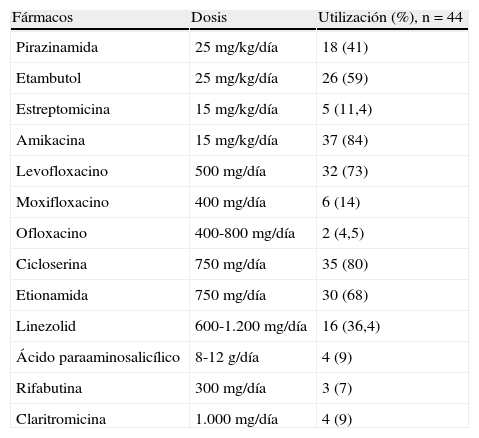 | Fármacos | Dosis | Utilización (%), n = 44 |
|---|---|---|
| Pirazinamida | 25 mg/kg/día | 18 (41) |
| Etambutol | 25 mg/kg/día | 26 (59) |
| Estreptomicina | 15 mg/kg/día | 5 (11,4) |
| Amikacina | 15 mg/kg/día | 37 (84) |
| Levofloxacino | 500 mg/día | 32 (73) |
| Moxifloxacino | 400 mg/día | 6 (14) |
| Ofloxacino | 400-800 mg/día | 2 (4,5) |
| Cicloserina | 750 mg/día | 35 (80) |
| Etionamida | 750 mg/día | 30 (68) |
| Linezolid | 600-1.200 mg/día | 16 (36,4) |
| Ácido paraaminosalicílico | 8-12 g/día | 4 (9) |
| Rifabutina | 300 mg/día | 3 (7) |
| Claritromicina | 1.000 mg/día | 4 (9) |